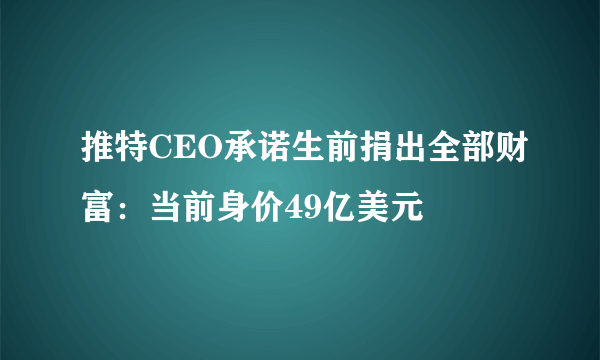 推特CEO承诺生前捐出全部财富：当前身价49亿美元